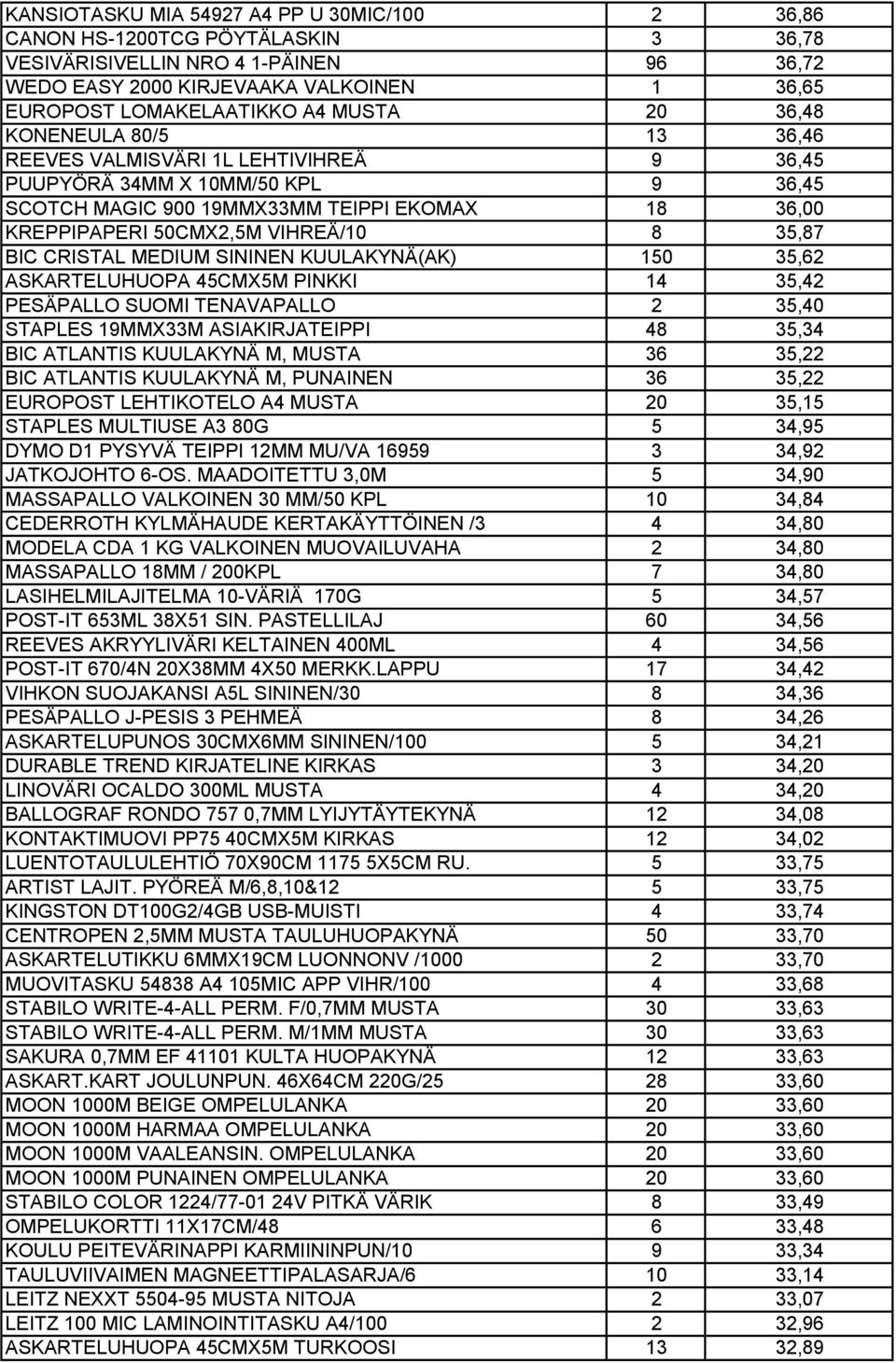 | | | |
|---|---|---|
| KANSIOTASKU MIA 54927 A4 PP U 30MIC/100 | 2 | 36,86 |
| CANON HS-1200TCG PÖYTÄLASKIN | 3 | 36,78 |
| VESIVÄRISIVELLIN NRO 4 1-PÄINEN | 96 | 36,72 |
| WEDO EASY 2000 KIRJEVAAKA VALKOINEN | 1 | 36,65 |
| EUROPOST LOMAKELAATIKKO A4 MUSTA | 20 | 36,48 |
| KONENEULA 80/5 | 13 | 36,46 |
| REEVES VALMISVÄRI 1L LEHTIVIHREÄ | 9 | 36,45 |
| PUUPYÖRÄ 34MM X 10MM/50 KPL | 9 | 36,45 |
| SCOTCH MAGIC 900 19MMX33MM TEIPPI EKOMAX | 18 | 36,00 |
| KREPPIPAPERI 50CMX2,5M VIHREÄ/10 | 8 | 35,87 |
| BIC CRISTAL MEDIUM SININEN KUULAKYNÄ(AK) | 150 | 35,62 |
| ASKARTELUHUOPA 45CMX5M PINKKI | 14 | 35,42 |
| PESÄPALLO SUOMI TENAVAPALLO | 2 | 35,40 |
| STAPLES 19MMX33M ASIAKIRJATEIPPI | 48 | 35,34 |
| BIC ATLANTIS KUULAKYNÄ M, MUSTA | 36 | 35,22 |
| BIC ATLANTIS KUULAKYNÄ M, PUNAINEN | 36 | 35,22 |
| EUROPOST LEHTIKOTELO A4 MUSTA | 20 | 35,15 |
| STAPLES MULTIUSE A3 80G | 5 | 34,95 |
| DYMO D1 PYSYVÄ TEIPPI 12MM MU/VA 16959 | 3 | 34,92 |
| JATKOJOHTO 6-OS. MAADOITETTU 3,0M | 5 | 34,90 |
| MASSAPALLO VALKOINEN 30 MM/50 KPL | 10 | 34,84 |
| CEDERROTH KYLMÄHAUDE KERTAKÄYTTÖINEN /3 | 4 | 34,80 |
| MODELA CDA 1 KG VALKOINEN MUOVAILUVAHA | 2 | 34,80 |
| MASSAPALLO 18MM / 200KPL | 7 | 34,80 |
| LASIHELMILAJITELMA 10-VÄRIÄ 170G | 5 | 34,57 |
| POST-IT 653ML 38X51 SIN. PASTELLILAJ | 60 | 34,56 |
| REEVES AKRYYLIVÄRI KELTAINEN 400ML | 4 | 34,56 |
| POST-IT 670/4N 20X38MM 4X50 MERKK.LAPPU | 17 | 34,42 |
| VIHKON SUOJAKANSI A5L SININEN/30 | 8 | 34,36 |
| PESÄPALLO J-PESIS 3 PEHMEÄ | 8 | 34,26 |
| ASKARTELUPUNOS 30CMX6MM SININEN/100 | 5 | 34,21 |
| DURABLE TREND KIRJATELINE KIRKAS | 3 | 34,20 |
| LINOVÄRI OCALDO 300ML MUSTA | 4 | 34,20 |
| BALLOGRAF RONDO 757 0,7MM LYIJYTÄYTEKYNÄ | 12 | 34,08 |
| KONTAKTIMUOVI PP75 40CMX5M KIRKAS | 12 | 34,02 |
| LUENTOTAULULEHTIÖ 70X90CM 1175 5X5CM RU. | 5 | 33,75 |
| ARTIST LAJIT. PYÖREÄ M/6,8,10&12 | 5 | 33,75 |
| KINGSTON DT100G2/4GB USB-MUISTI | 4 | 33,74 |
| CENTROPEN 2,5MM MUSTA TAULUHUOPAKYNÄ | 50 | 33,70 |
| ASKARTELUTIKKU 6MMX19CM LUONNONV /1000 | 2 | 33,70 |
| MUOVITASKU 54838 A4 105MIC APP VIHR/100 | 4 | 33,68 |
| STABILO WRITE-4-ALL PERM. F/0,7MM MUSTA | 30 | 33,63 |
| STABILO WRITE-4-ALL PERM. M/1MM MUSTA | 30 | 33,63 |
| SAKURA 0,7MM EF 41101 KULTA HUOPAKYNÄ | 12 | 33,63 |
| ASKART.KART JOULUNPUN. 46X64CM 220G/25 | 28 | 33,60 |
| MOON 1000M BEIGE OMPELULANKA | 20 | 33,60 |
| MOON 1000M HARMAA OMPELULANKA | 20 | 33,60 |
| MOON 1000M VAALEANSIN. OMPELULANKA | 20 | 33,60 |
| MOON 1000M PUNAINEN OMPELULANKA | 20 | 33,60 |
| STABILO COLOR 1224/77-01 24V PITKÄ VÄRIK | 8 | 33,49 |
| OMPELUKORTTI 11X17CM/48 | 6 | 33,48 |
| KOULU PEITEVÄRINAPPI KARMIININPUN/10 | 9 | 33,34 |
| TAULUVIIVAIMEN MAGNEETTIPALASARJA/6 | 10 | 33,14 |
| LEITZ NEXXT 5504-95 MUSTA NITOJA | 2 | 33,07 |
| LEITZ 100 MIC LAMINOINTITASKU A4/100 | 2 | 32,96 |
| ASKARTELUHUOPA 45CMX5M TURKOOSI | 13 | 32,89 |